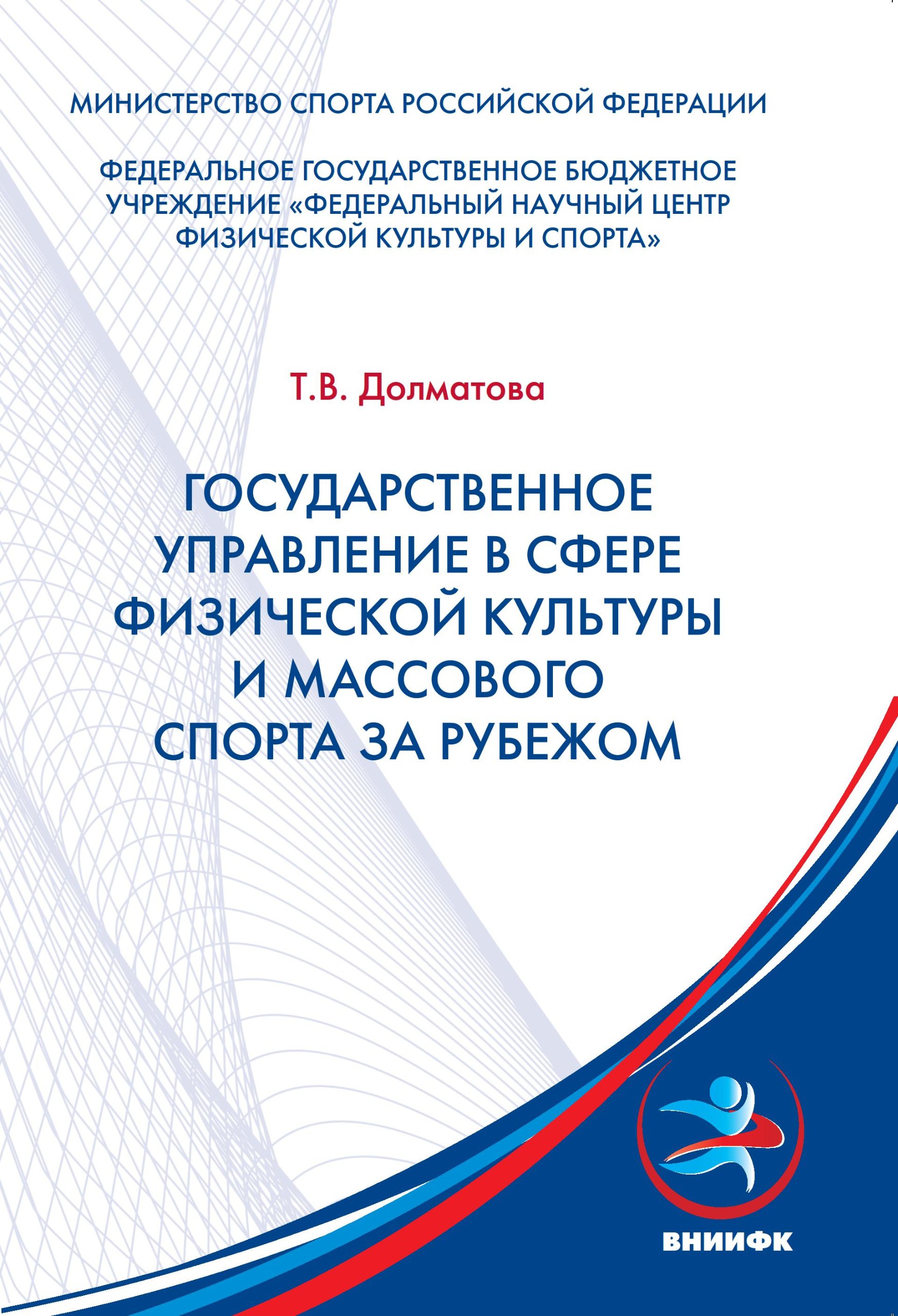 МИНИСТЕРСТВО СПОРТА РОССИЙСКОЙ ФЕДЕРАЦИИ

ФЕДЕРАЛЬНОЕ ГОСУДАРСТВЕННОЕ БЮДЖЕТНОЕ УЧРЕЖДЕНИЕ «ФЕДЕРАЛЬНЫЙ НАУЧНЫЙ ЦЕНТР ФИЗИЧЕСКОЙ КУЛЬТУРЫ И СПОРТА»

Т.В. Долматова

ГОСУДАРСТВЕННОЕ УПРАВЛЕНИЕ В СФЕРЕ ФИЗИЧЕСКОЙ КУЛЬТУРЫ И МАССОВОГО СПОРТА ЗА РУБЕЖОМ

ВНИИФК